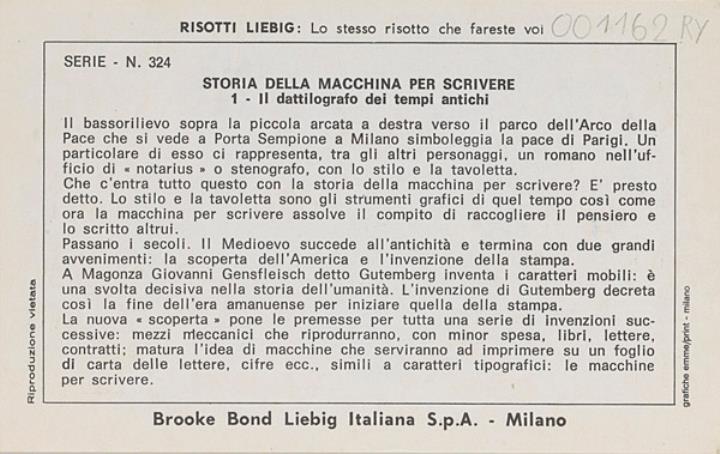 RISOTTI LIEBIG: Lo stesso risotto che fareste voi 001162 RY

SERIE - N. 324

STORIA DELLA MACCHINA PER SCRIVERE
1 - Il dattilografo dei tempi antichi

Il bassorilievo sopra la piccola arcata a destra verso il parco dell'Arco della Pace che si vede a Porta Sempione a Milano simboleggia la pace di Parigi. Un particolare di esso ci rappresenta, tra gli altri personaggi, un romano nell'ufficio di « notarius » o stenografo, con lo stilo e la tavoletta.
Che c'entra tutto questo con la storia della macchina per scrivere? E' presto detto. Lo stilo e la tavoletta sono gli strumenti grafici di quel tempo così come ora la macchina per scrivere assolve il compito di raccogliere il pensiero e lo scritto altrui.
Passano i secoli. Il Medioevo succede all'antichità e termina con due grandi avvenimenti: la scoperta dell'America e l'invenzione della stampa.
A Magonza Giovanni Gensfleisch detto Gutemberg inventa i caratteri mobili: è una svolta decisiva nella storia dell'umanità. L'invenzione di Gutemberg decreta così la fine dell'era amanuense per iniziare quella della stampa.
La nuova « scoperta » pone le premesse per tutta una serie di invenzioni successive: mezzi meccanici che riprodurranno, con minor spesa, libri, lettere, contratti; matura l'idea di macchine che serviranno ad imprimere su un foglio di carta delle lettere, cifre ecc., simili a caratteri tipografici: le macchine per scrivere.

Riproduzione vietata

grafiche emme/print - milano

Brooke Bond Liebig Italiana S.p.A. - Milano